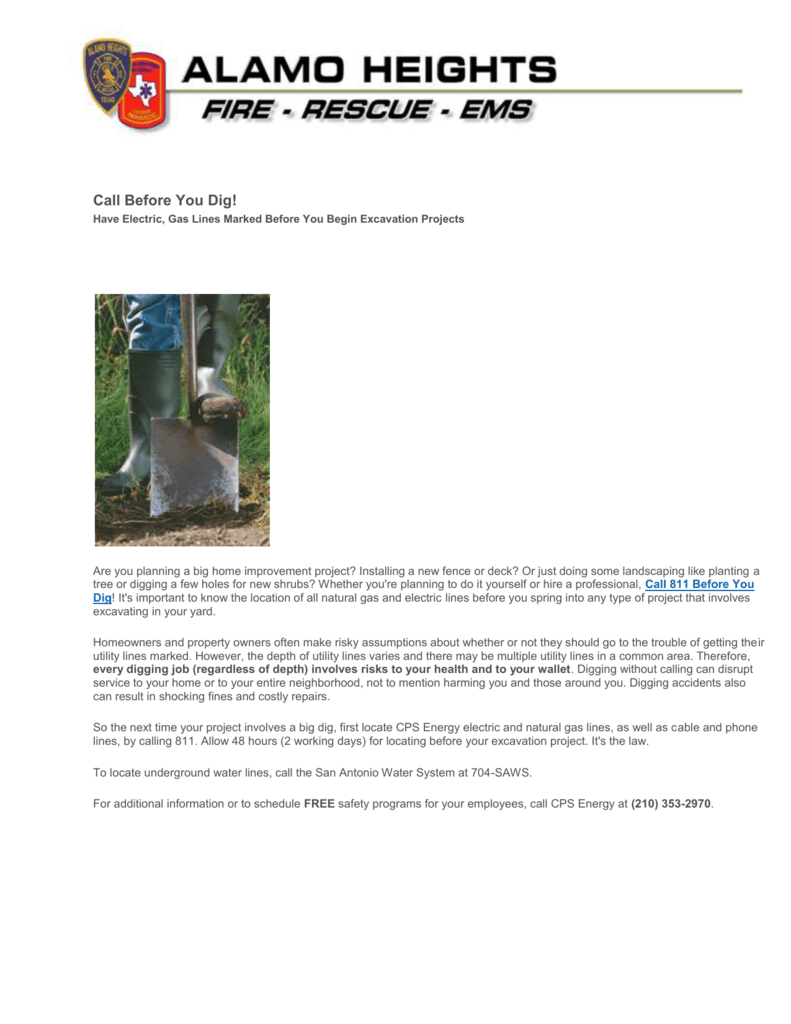 ALAMO HEIGHTS
FIRE - RESCUE - EMS

Call Before You Dig!
Have Electric, Gas Lines Marked Before You Begin Excavation Projects

Are you planning a big home improvement project? Installing a new fence or deck? Or just doing some landscaping like planting a tree or digging a few holes for new shrubs? Whether you're planning to do it yourself or hire a professional, Call 811 Before You Dig! It's important to know the location of all natural gas and electric lines before you spring into any type of project that involves excavating in your yard.

Homeowners and property owners often make risky assumptions about whether or not they should go to the trouble of getting their utility lines marked. However, the depth of utility lines varies and there may be multiple utility lines in a common area. Therefore, every digging job (regardless of depth) involves risks to your health and to your wallet. Digging without calling can disrupt service to your home or to your entire neighborhood, not to mention harming you and those around you. Digging accidents also can result in shocking fines and costly repairs.

So the next time your project involves a big dig, first locate CPS Energy electric and natural gas lines, as well as cable and phone lines, by calling 811. Allow 48 hours (2 working days) for locating before your excavation project. It's the law.

To locate underground water lines, call the San Antonio Water System at 704-SAWS.

For additional information or to schedule FREE safety programs for your employees, call CPS Energy at (210) 353-2970.